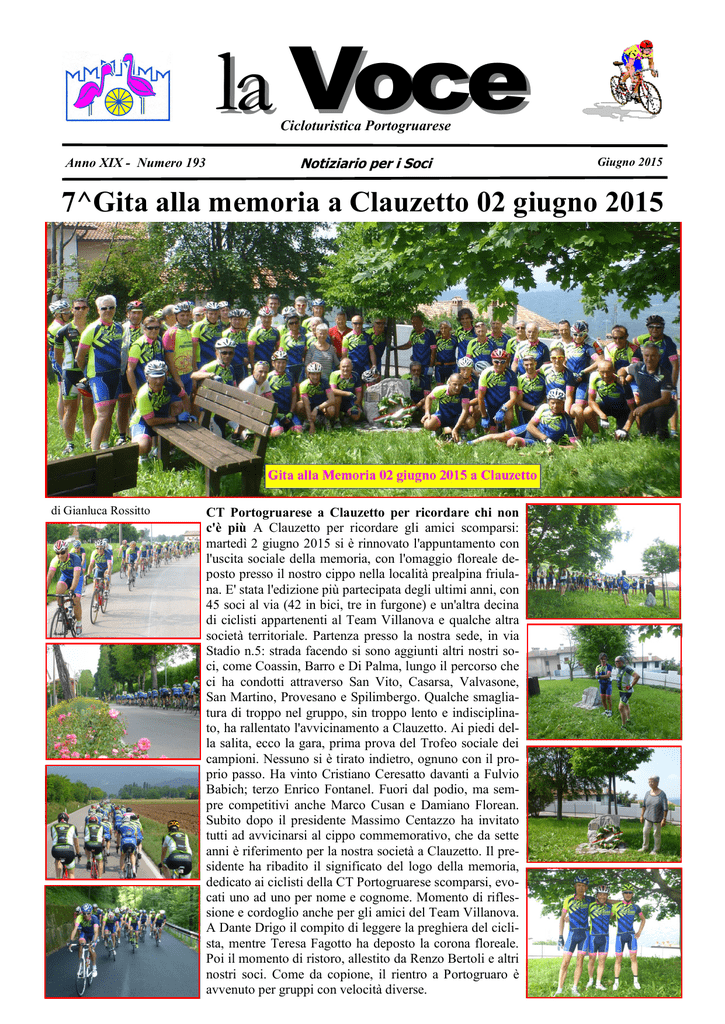 la Voce

Cicloturistica Portogruarese

Anno XIX - Numero 193

Notiziario per i Soci

Giugno 2015

7^Gita alla memoria a Clauzetto 02 giugno 2015

Gita alla Memoria 02 giugno 2015 a Clauzetto

di Gianluca Rossitto

CT Portogruarese a Clauzetto per ricordare chi non c'è più A Clauzetto per ricordare gli amici scomparsi: martedì 2 giugno 2015 si è rinnovato l'appuntamento con l'uscita sociale della memoria, con l'omaggio floreale deposto presso il nostro cippo nella località prealpina friulana. E' stata l'edizione più partecipata degli ultimi anni, con 45 soci al via (42 in bici, tre in furgone) e un'altra decina di ciclisti appartenenti al Team Villanova e qualche altra società territoriale. Partenza presso la nostra sede, in via Stadio n.5: strada facendo si sono aggiunti altri nostri soci, come Coassin, Barro e Di Palma, lungo il percorso che ci ha condotti attraverso San Vito, Casarsa, Valvasone, San Martino, Provesano e Spilimbergo. Qualche smagliatura di troppo nel gruppo, sin troppo lento e indisciplinato, ha rallentato l'avvicinamento a Clauzetto. Ai piedi della salita, ecco la gara, prima prova del Trofeo sociale dei campioni. Nessuno si è tirato indietro, ognuno con il proprio passo. Ha vinto Cristiano Ceresatto davanti a Fulvio Babich; terzo Enrico Fontanel. Fuori dal podio, ma sempre competitivi anche Marco Cusan e Damiano Florean. Subito dopo il presidente Massimo Centazzo ha invitato tutti ad avvicinarsi al cippo commemorativo, che da sette anni è riferimento per la nostra società a Clauzetto. Il presidente ha ribadito il significato del logo della memoria, dedicato ai ciclisti della CT Portogruarese scomparsi, evocati uno ad uno per nome e cognome. Momento di riflessione e cordoglio anche per gli amici del Team Villanova. A Dante Drigo il compito di leggere la preghiera del ciclista, mentre Teresa Fagotto ha deposto la corona floreale. Poi il momento di ristoro, allestito da Renzo Bertoli e altri nostri soci. Come da copione, il rientro a Portogruaro è avvenuto per gruppi con velocità diverse.